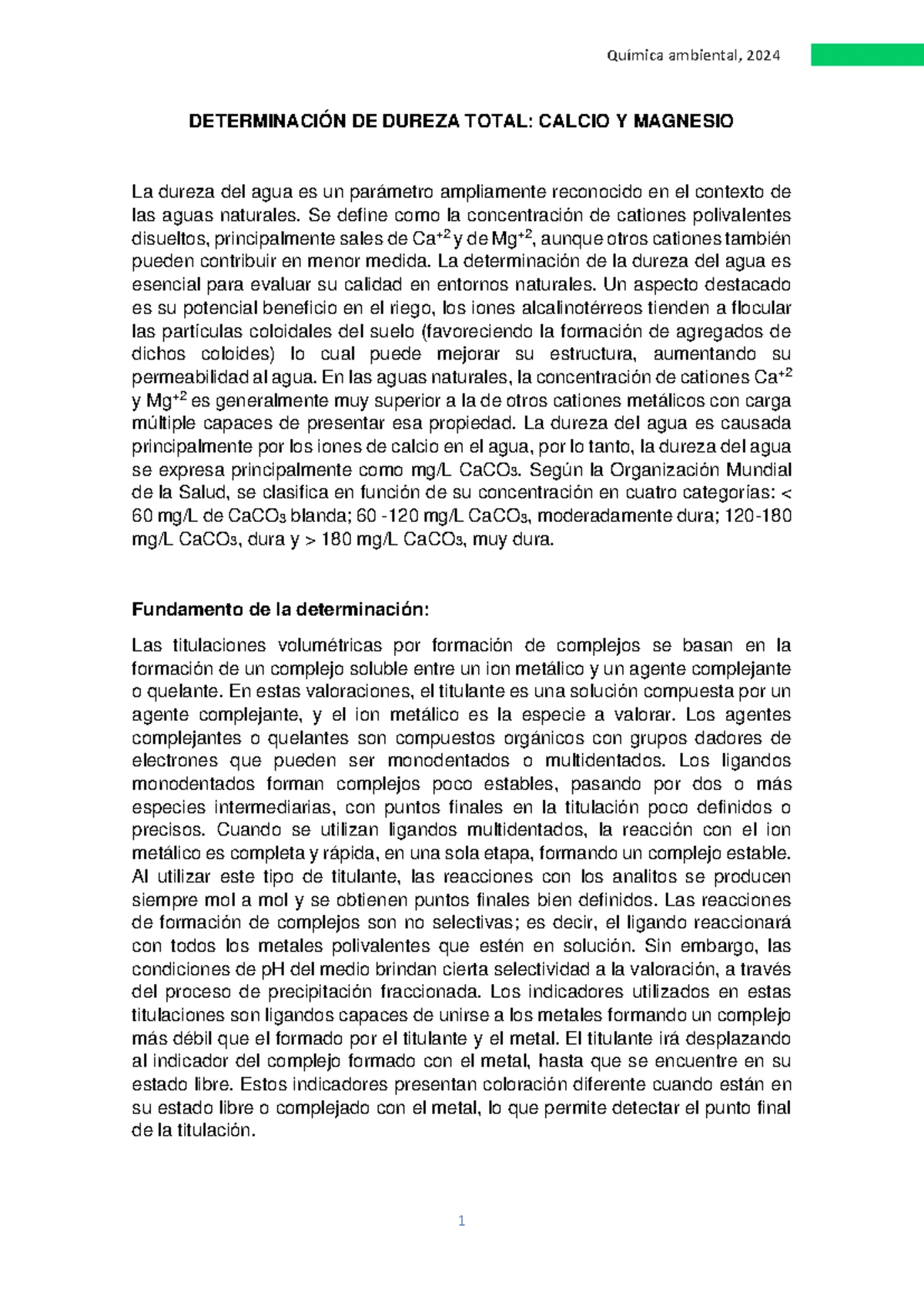 Química ambiental, 2024

DETERMINACIÓN DE DUREZA TOTAL: CALCIO Y MAGNESIO

La dureza del agua es un parámetro ampliamente reconocido en el contexto de las aguas naturales. Se define como la concentración de cationes polivalentes disueltos, principalmente sales de $Ca^{+2}$ y de $Mg^{+2}$, aunque otros cationes también pueden contribuir en menor medida. La determinación de la dureza del agua es esencial para evaluar su calidad en entornos naturales. Un aspecto destacado es su potencial beneficio en el riego, los iones alcalinotérreos tienden a flocular las partículas coloidales del suelo (favoreciendo la formación de agregados de dichos coloides) lo cual puede mejorar su estructura, aumentando su permeabilidad al agua. En las aguas naturales, la concentración de cationes $Ca^{+2}$ y $Mg^{+2}$ es generalmente muy superior a la de otros cationes metálicos con carga múltiple capaces de presentar esa propiedad. La dureza del agua es causada principalmente por los iones de calcio en el agua, por lo tanto, la dureza del agua se expresa principalmente como mg/L $CaCO_3$. Según la Organización Mundial de la Salud, se clasifica en función de su concentración en cuatro categorías: < 60 mg/L de $CaCO_3$ blanda; 60 -120 mg/L $CaCO_3$, moderadamente dura; 120-180 mg/L $CaCO_3$, dura y > 180 mg/L $CaCO_3$, muy dura.

Fundamento de la determinación:

Las titulaciones volumétricas por formación de complejos se basan en la formación de un complejo soluble entre un ion metálico y un agente complejante o quelante. En estas valoraciones, el titulante es una solución compuesta por un agente complejante, y el ion metálico es la especie a valorar. Los agentes complejantes o quelantes son compuestos orgánicos con grupos dadores de electrones que pueden ser monodentados o multidentados. Los ligandos monodentados forman complejos poco estables, pasando por dos o más especies intermediarias, con puntos finales en la titulación poco definidos o precisos. Cuando se utilizan ligandos multidentados, la reacción con el ion metálico es completa y rápida, en una sola etapa, formando un complejo estable. Al utilizar este tipo de titulante, las reacciones con los analitos se producen siempre mol a mol y se obtienen puntos finales bien definidos. Las reacciones de formación de complejos son no selectivas; es decir, el ligando reaccionará con todos los metales polivalentes que estén en solución. Sin embargo, las condiciones de pH del medio brindan cierta selectividad a la valoración, a través del proceso de precipitación fraccionada. Los indicadores utilizados en estas titulaciones son ligandos capaces de unirse a los metales formando un complejo más débil que el formado por el titulante y el metal. El titulante irá desplazando al indicador del complejo formado con el metal, hasta que se encuentre en su estado libre. Estos indicadores presentan coloración diferente cuando están en su estado libre o complejado con el metal, lo que permite detectar el punto final de la titulación.

1